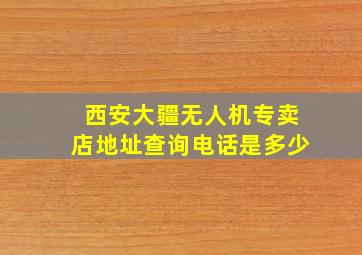 西安大疆无人机专卖店地址查询电话是多少